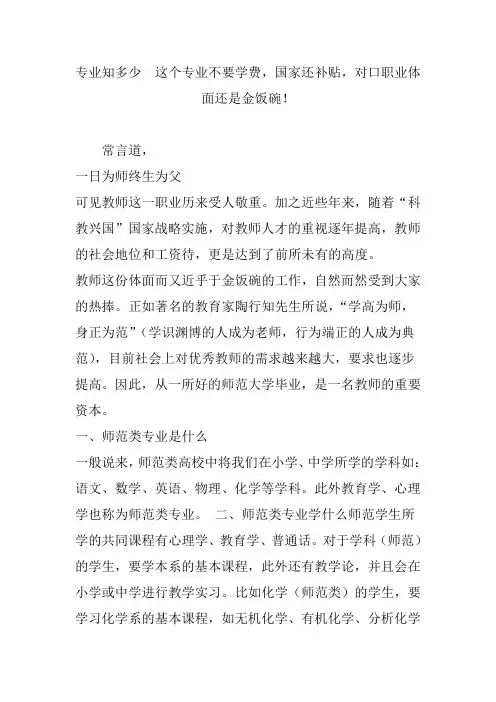 专业知多少　这个专业不要学费，国家还补贴，对口职业体面还是金饭碗！

常言道，

一日为师终生为父

可见教师这一职业历来受人敬重。加之近些年来，随着“科教兴国”国家战略实施，对教师人才的重视逐年提高，教师的社会地位和工资待，更是达到了前所未有的高度。

教师这份体面而又近乎于金饭碗的工作，自然而然受到大家的热捧。正如著名的教育家陶行知先生所说，“学高为师，身正为范”（学识渊博的人成为老师，行为端正的人成为典范），目前社会上对优秀教师的需求越来越大，要求也逐步提高。因此，从一所好的师范大学毕业，是一名教师的重要资本。

一、师范类专业是什么

一般说来，师范类高校中将我们在小学、中学所学的学科如：语文、数学、英语、物理、化学等学科。此外教育学、心理学也称为师范类专业。　二、师范类专业学什么师范学生所学的共同课程有心理学、教育学、普通话。对于学科（师范）的学生，要学本系的基本课程，此外还有教学论，并且会在小学或中学进行教学实习。比如化学（师范类）的学生，要学习化学系的基本课程，如无机化学、有机化学、分析化学